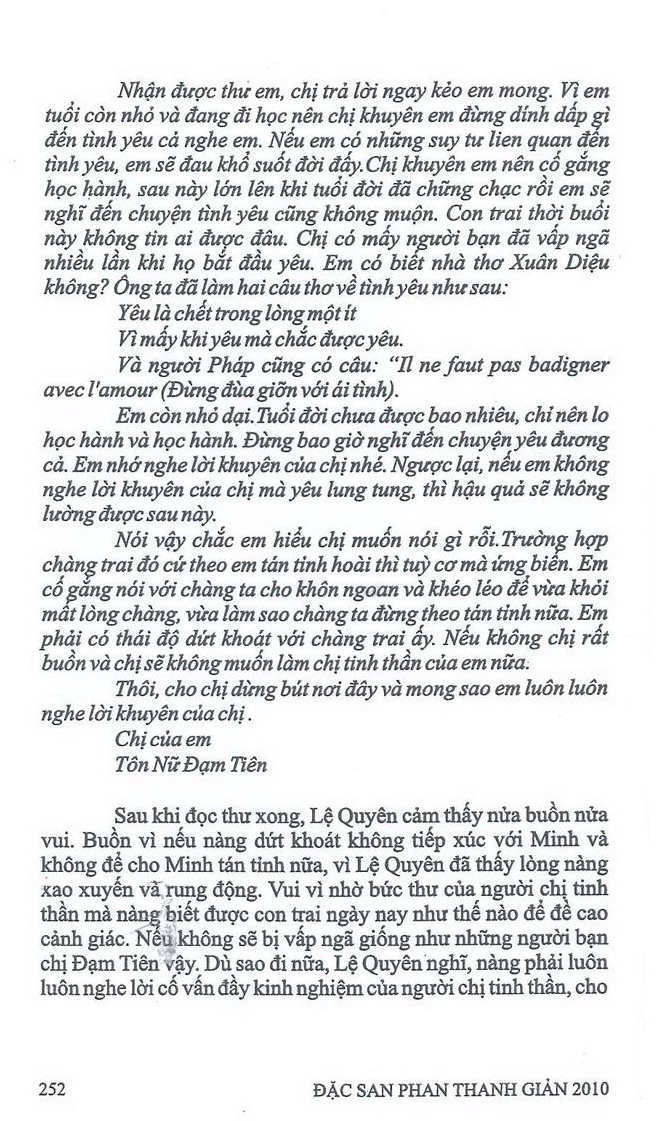 Nhận được thư em, chị trả lời ngay kẻo em mong. Vì em tuổi còn nhỏ và đang đi học nên chị khuyên em đừng dính dấp gì đến tình yêu cả nghe em. Nếu em có những suy tư lien quan đến tình yêu, em sẽ đau khổ suốt đời đấy.Chị khuyên em nên cố gắng học hành, sau này lớn lên khi tuổi đời đã chững chạc rồi em sẽ nghĩ đến chuyện tình yêu cũng không muộn. Con trai thời buổi này không tin ai được đâu. Chị có mấy người bạn đã vấp ngã nhiều lần khi họ bắt đầu yêu. Em có biết nhà thơ Xuân Diệu không? Ông ta đã làm hai câu thơ về tình yêu như sau:

Yêu là chết trong lòng một ít
Vì mấy khi yêu mà chắc được yêu.

Và người Pháp cũng có câu: "Il ne faut pas badigner avec l'amour (Đừng đùa giỡn với ái tình).

Em còn nhỏ dại.Tuổi đời chưa được bao nhiêu, chỉ nên lo học hành và học hành. Đừng bao giờ nghĩ đến chuyện yêu đương cả. Em nhớ nghe lời khuyên của chị nhé. Ngược lại, nếu em không nghe lời khuyên của chị mà yêu lung tung, thì hậu quả sẽ không lường được sau này.

Nói vậy chắc em hiểu chị muốn nói gì rồi.Trường hợp chàng trai đó cứ theo em tán tỉnh hoài thì tuỳ cơ mà ứng biến. Em cố gắng nói với chàng ta cho khôn ngoan và khéo léo để vừa khỏi mất lòng chàng, vừa làm sao chàng ta đừng theo tán tỉnh nữa. Em phải có thái độ dứt khoát với chàng trai ấy. Nếu không chị rất buồn và chị sẽ không muốn làm chị tinh thần của em nữa.

Thôi, cho chị dừng bút nơi đây và mong sao em luôn luôn nghe lời khuyên của chị.

Chị của em
Tôn Nữ Đạm Tiên

Sau khi đọc thư xong, Lệ Quyên cảm thấy nửa buồn nửa vui. Buồn vì nếu nàng dứt khoát không tiếp xúc với Minh và không để cho Minh tán tỉnh nữa, vì Lệ Quyên đã thấy lòng nàng xao xuyến và rung động. Vui vì nhờ bức thư của người chị tinh thần mà nàng biết được con trai ngày nay như thế nào để đề cao cảnh giác. Nếu không sẽ bị vấp ngã giống như những người bạn chị Đạm Tiên vậy. Dù sao đi nữa, Lệ Quyên nghĩ, nàng phải luôn luôn nghe lời cố vấn đầy kinh nghiệm của người chị tinh thần, cho

252 ĐẶC SAN PHAN THANH GIẢN 2010